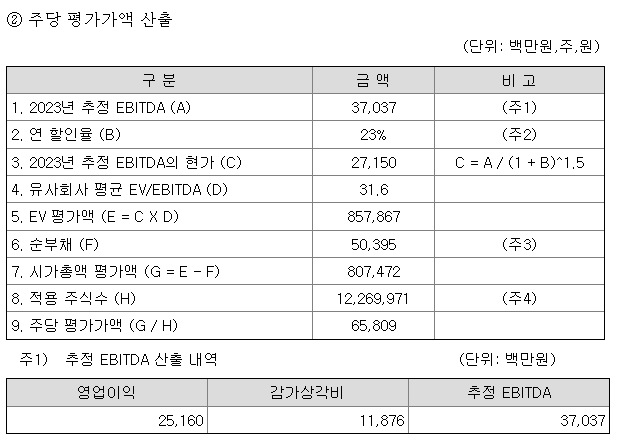 ② 주당 평가가액 산출

(단위: 백만원,주,원)

| 구 분 | 금 액 | 비 고 |
|---|---|---|
| 1. 2023년 추정 EBITDA (A) | 37,037 | (주1) |
| 2. 연 할인율 (B) | 23% | (주2) |
| 3. 2023년 추정 EBITDA의 현가 (C) | 27,150 | C = A / (1 + B)^1.5 |
| 4. 유사회사 평균 EV/EBITDA (D) | 31.6 | |
| 5. EV 평가액 (E = C X D) | 857,867 | |
| 6. 순부채 (F) | 50,395 | (주3) |
| 7. 시가총액 평가액 (G = E - F) | 807,472 | |
| 8. 적용 주식수 (H) | 12,269,971 | (주4) |
| 9. 주당 평가가액 (G / H) | 65,809 | |

주1) 추정 EBITDA 산출 내역 (단위: 백만원)

| 영업이익 | 감가상각비 | 추정 EBITDA |
|---|---|---|
| 25,160 | 11,876 | 37,037 |